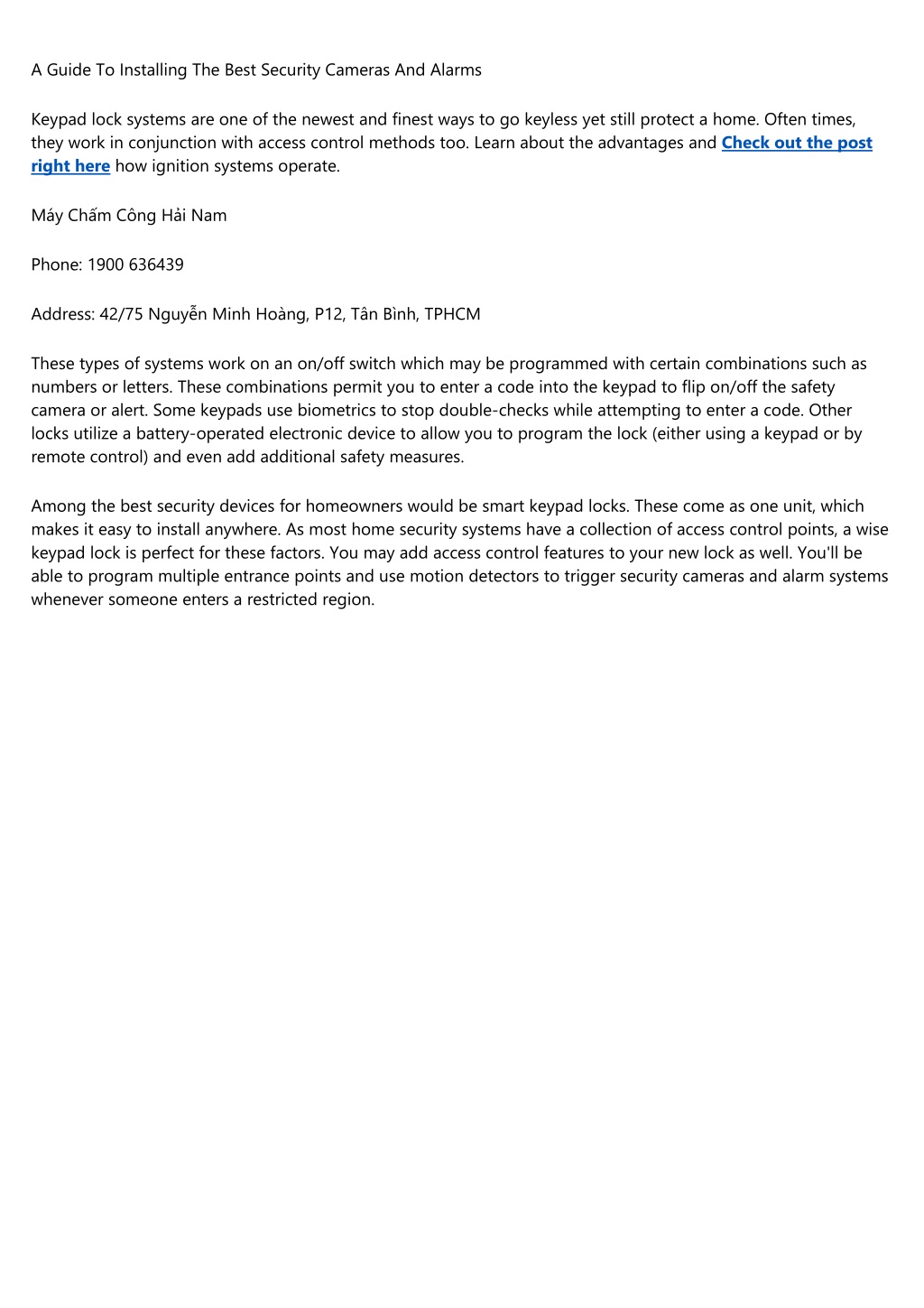 A Guide To Installing The Best Security Cameras And Alarms

Keypad lock systems are one of the newest and finest ways to go keyless yet still protect a home. Often times, they work in conjunction with access control methods too. Learn about the advantages and Check out the post right here how ignition systems operate.

Máy Chấm Công Hải Nam

Phone: 1900 636439

Address: 42/75 Nguyễn Minh Hoàng, P12, Tân Bình, TPHCM

These types of systems work on an on/off switch which may be programmed with certain combinations such as numbers or letters. These combinations permit you to enter a code into the keypad to flip on/off the safety camera or alert. Some keypads use biometrics to stop double-checks while attempting to enter a code. Other locks utilize a battery-operated electronic device to allow you to program the lock (either using a keypad or by remote control) and even add additional safety measures.

Among the best security devices for homeowners would be smart keypad locks. These come as one unit, which makes it easy to install anywhere. As most home security systems have a collection of access control points, a wise keypad lock is perfect for these factors. You may add access control features to your new lock as well. You'll be able to program multiple entrance points and use motion detectors to trigger security cameras and alarm systems whenever someone enters a restricted region.